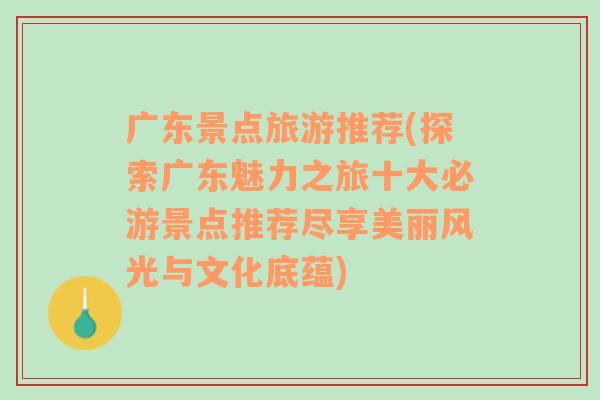 广东景点旅游推荐(探索广东魅力之旅十大必游景点推荐尽享美丽风光与文化底蕴)